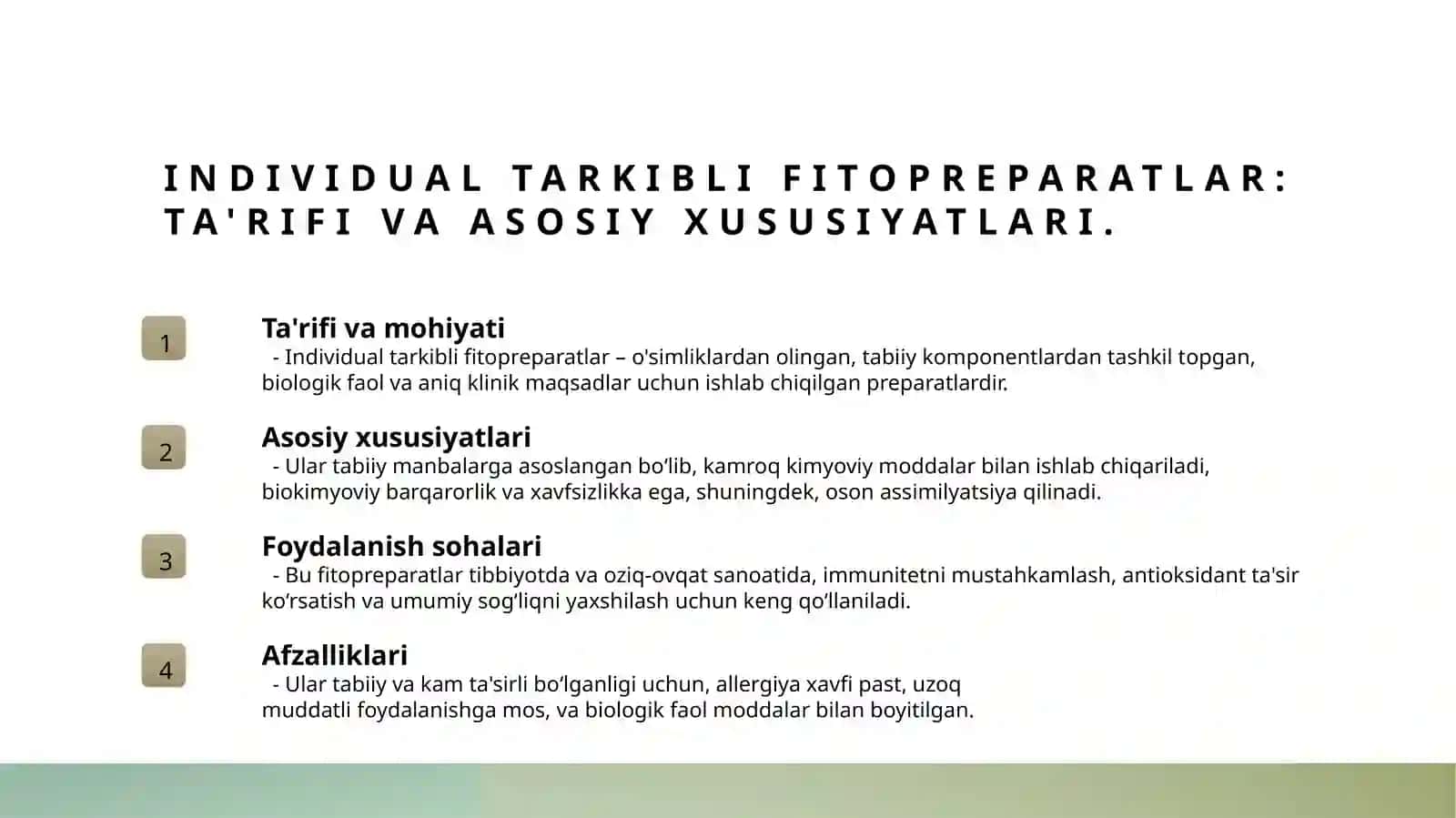 INDIVIDUAL TARKIBLI FITOPREPARATLAR: TA'RIFI VA ASOSIY XUSUSIYATLARI.

1

Ta'rifi va mohiyati
- Individual tarkibli fitopreparatlar – o'simliklardan olingan, tabiiy komponentlardan tashkil topgan, biologik faol va aniq klinik maqsadlar uchun ishlab chiqilgan preparatlardir.

2

Asosiy xususiyatlari
- Ular tabiiy manbalarga asoslangan bo‘lib, kamroq kimyoviy moddalar bilan ishlab chiqariladi, biokimyoviy barqarorlik va xavfsizlikka ega, shuningdek, oson assimilyatsiya qilinadi.

3

Foydalanish sohalari
- Bu fitopreparatlar tibbiyotda va oziq-ovqat sanoatida, immunitetni mustahkamlash, antioksidant ta'sir ko‘rsatish va umumiy sog‘liqni yaxshilash uchun keng qo‘llaniladi.

4

Afzalliklari
- Ular tabiiy va kam ta'sirli bo‘lganligi uchun, allergiya xavfi past, uzoq muddatli foydalanishga mos, va biologik faol moddalar bilan boyitilgan.